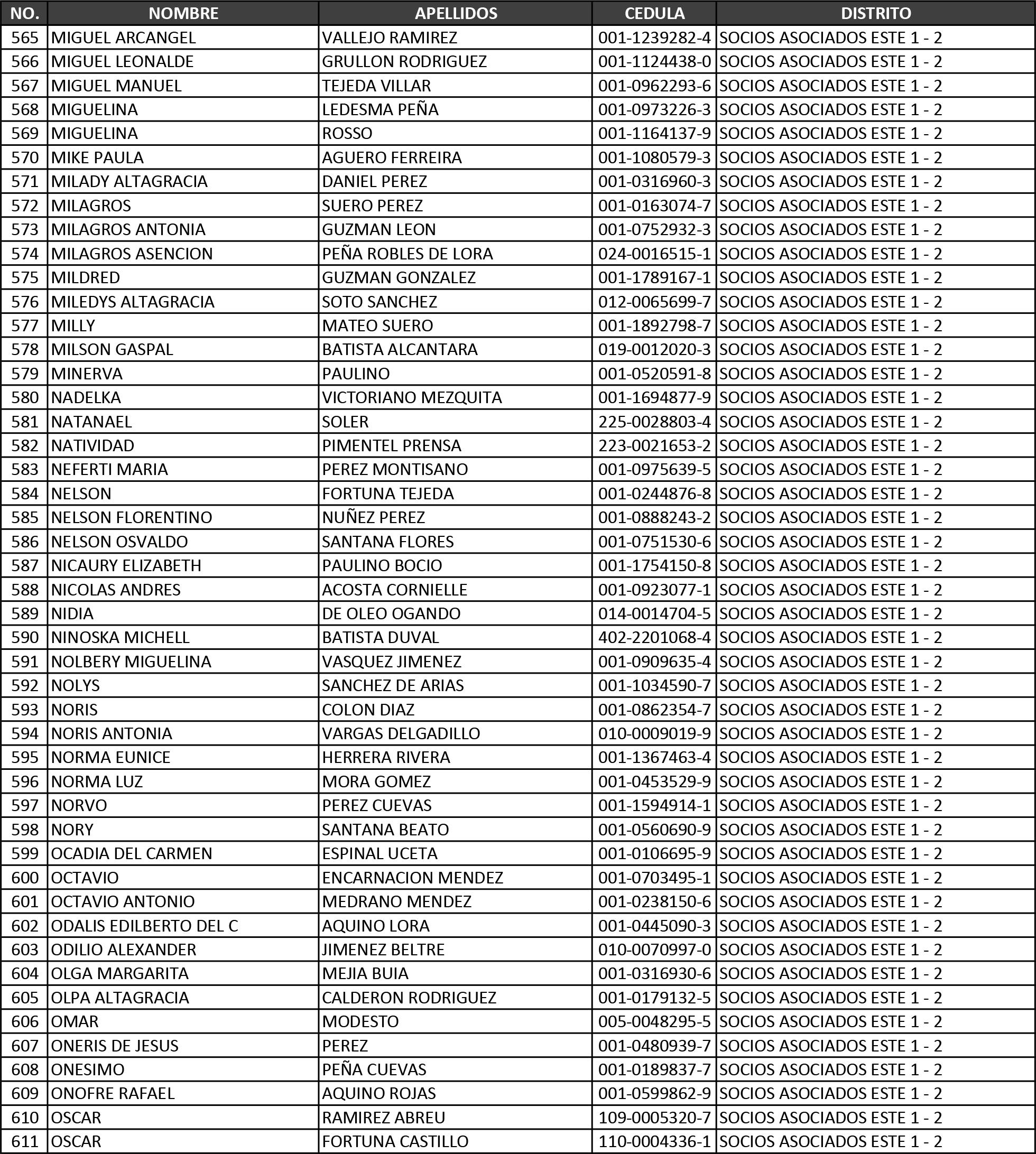 | NO. | NOMBRE | APELLIDOS | CEDULA | DISTRITO |
|---|---|---|---|---|
| 565 | MIGUEL ARCANGEL | VALLEJO RAMIREZ | 001-1239282-4 | SOCIOS ASOCIADOS ESTE 1 - 2 |
| 566 | MIGUEL LEONALDE | GRULLON RODRIGUEZ | 001-1124438-0 | SOCIOS ASOCIADOS ESTE 1 - 2 |
| 567 | MIGUEL MANUEL | TEJEDA VILLAR | 001-0962293-6 | SOCIOS ASOCIADOS ESTE 1 - 2 |
| 568 | MIGUELINA | LEDESMA PEÑA | 001-0973226-3 | SOCIOS ASOCIADOS ESTE 1 - 2 |
| 569 | MIGUELINA | ROSSO | 001-1164137-9 | SOCIOS ASOCIADOS ESTE 1 - 2 |
| 570 | MIKE PAULA | AGUERO FERREIRA | 001-1080579-3 | SOCIOS ASOCIADOS ESTE 1 - 2 |
| 571 | MILADY ALTAGRACIA | DANIEL PEREZ | 001-0316960-3 | SOCIOS ASOCIADOS ESTE 1 - 2 |
| 572 | MILAGROS | SUERO PEREZ | 001-0163074-7 | SOCIOS ASOCIADOS ESTE 1 - 2 |
| 573 | MILAGROS ANTONIA | GUZMAN LEON | 001-0752932-3 | SOCIOS ASOCIADOS ESTE 1 - 2 |
| 574 | MILAGROS ASENCION | PEÑA ROBLES DE LORA | 024-0016515-1 | SOCIOS ASOCIADOS ESTE 1 - 2 |
| 575 | MILDRED | GUZMAN GONZALEZ | 001-1789167-1 | SOCIOS ASOCIADOS ESTE 1 - 2 |
| 576 | MILEDYS ALTAGRACIA | SOTO SANCHEZ | 012-0065699-7 | SOCIOS ASOCIADOS ESTE 1 - 2 |
| 577 | MILLY | MATEO SUERO | 001-1892798-7 | SOCIOS ASOCIADOS ESTE 1 - 2 |
| 578 | MILSON GASPAL | BATISTA ALCANTARA | 019-0012020-3 | SOCIOS ASOCIADOS ESTE 1 - 2 |
| 579 | MINERVA | PAULINO | 001-0520591-8 | SOCIOS ASOCIADOS ESTE 1 - 2 |
| 580 | NADELKA | VICTORIANO MEZQUITA | 001-1694877-9 | SOCIOS ASOCIADOS ESTE 1 - 2 |
| 581 | NATANAEL | SOLER | 225-0028803-4 | SOCIOS ASOCIADOS ESTE 1 - 2 |
| 582 | NATIVIDAD | PIMENTEL PRENSA | 223-0021653-2 | SOCIOS ASOCIADOS ESTE 1 - 2 |
| 583 | NEFERTI MARIA | PEREZ MONTISANO | 001-0975639-5 | SOCIOS ASOCIADOS ESTE 1 - 2 |
| 584 | NELSON | FORTUNA TEJEDA | 001-0244876-8 | SOCIOS ASOCIADOS ESTE 1 - 2 |
| 585 | NELSON FLORENTINO | NUÑEZ PEREZ | 001-0888243-2 | SOCIOS ASOCIADOS ESTE 1 - 2 |
| 586 | NELSON OSVALDO | SANTANA FLORES | 001-0751530-6 | SOCIOS ASOCIADOS ESTE 1 - 2 |
| 587 | NICAURY ELIZABETH | PAULINO BOCIO | 001-1754150-8 | SOCIOS ASOCIADOS ESTE 1 - 2 |
| 588 | NICOLAS ANDRES | ACOSTA CORNIELLE | 001-0923077-1 | SOCIOS ASOCIADOS ESTE 1 - 2 |
| 589 | NIDIA | DE OLEO OGANDO | 014-0014704-5 | SOCIOS ASOCIADOS ESTE 1 - 2 |
| 590 | NINOSKA MICHELL | BATISTA DUVAL | 402-2201068-4 | SOCIOS ASOCIADOS ESTE 1 - 2 |
| 591 | NOLBERY MIGUELINA | VASQUEZ JIMENEZ | 001-0909635-4 | SOCIOS ASOCIADOS ESTE 1 - 2 |
| 592 | NOLYS | SANCHEZ DE ARIAS | 001-1034590-7 | SOCIOS ASOCIADOS ESTE 1 - 2 |
| 593 | NORIS | COLON DIAZ | 001-0862354-7 | SOCIOS ASOCIADOS ESTE 1 - 2 |
| 594 | NORIS ANTONIA | VARGAS DELGADILLO | 010-0009019-9 | SOCIOS ASOCIADOS ESTE 1 - 2 |
| 595 | NORMA EUNICE | HERRERA RIVERA | 001-1367463-4 | SOCIOS ASOCIADOS ESTE 1 - 2 |
| 596 | NORMA LUZ | MORA GOMEZ | 001-0453529-9 | SOCIOS ASOCIADOS ESTE 1 - 2 |
| 597 | NORVO | PEREZ CUEVAS | 001-1594914-1 | SOCIOS ASOCIADOS ESTE 1 - 2 |
| 598 | NORY | SANTANA BEATO | 001-0560690-9 | SOCIOS ASOCIADOS ESTE 1 - 2 |
| 599 | OCADIA DEL CARMEN | ESPINAL UCETA | 001-0106695-9 | SOCIOS ASOCIADOS ESTE 1 - 2 |
| 600 | OCTAVIO | ENCARNACION MENDEZ | 001-0703495-1 | SOCIOS ASOCIADOS ESTE 1 - 2 |
| 601 | OCTAVIO ANTONIO | MEDRANO MENDEZ | 001-0238150-6 | SOCIOS ASOCIADOS ESTE 1 - 2 |
| 602 | ODALIS EDILBERTO DEL C | AQUINO LORA | 001-0445090-3 | SOCIOS ASOCIADOS ESTE 1 - 2 |
| 603 | ODILIO ALEXANDER | JIMENEZ BELTRE | 010-0070997-0 | SOCIOS ASOCIADOS ESTE 1 - 2 |
| 604 | OLGA MARGARITA | MEJIA BUIA | 001-0316930-6 | SOCIOS ASOCIADOS ESTE 1 - 2 |
| 605 | OLPA ALTAGRACIA | CALDERON RODRIGUEZ | 001-0179132-5 | SOCIOS ASOCIADOS ESTE 1 - 2 |
| 606 | OMAR | MODESTO | 005-0048295-5 | SOCIOS ASOCIADOS ESTE 1 - 2 |
| 607 | ONERIS DE JESUS | PEREZ | 001-0480939-7 | SOCIOS ASOCIADOS ESTE 1 - 2 |
| 608 | ONESIMO | PEÑA CUEVAS | 001-0189837-7 | SOCIOS ASOCIADOS ESTE 1 - 2 |
| 609 | ONOFRE RAFAEL | AQUINO ROJAS | 001-0599862-9 | SOCIOS ASOCIADOS ESTE 1 - 2 |
| 610 | OSCAR | RAMIREZ ABREU | 109-0005320-7 | SOCIOS ASOCIADOS ESTE 1 - 2 |
| 611 | OSCAR | FORTUNA CASTILLO | 110-0004336-1 | SOCIOS ASOCIADOS ESTE 1 - 2 |